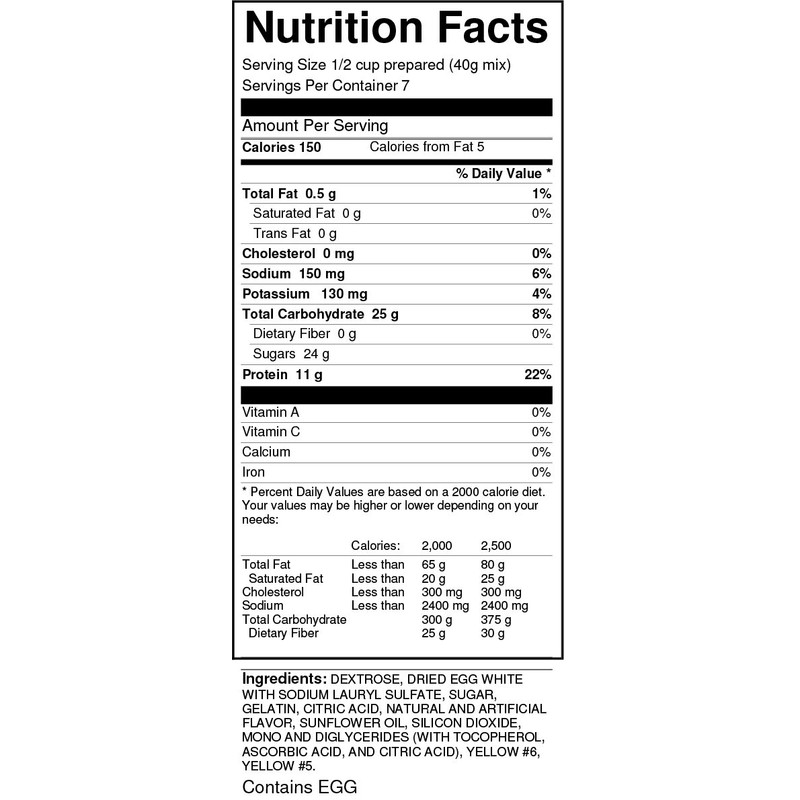 Nutrition Facts

Serving Size 1/2 cup prepared (40g mix)
Servings Per Container 7

Amount Per Serving
Calories 150 Calories from Fat 5

% Daily Value *

Total Fat 0.5 g 1%
Saturated Fat 0 g 0%
Trans Fat 0 g
Cholesterol 0 mg 0%
Sodium 150 mg 6%
Potassium 130 mg 4%
Total Carbohydrate 25 g 8%
Dietary Fiber 0 g 0%
Sugars 24 g
Protein 11 g 22%

Vitamin A 0%
Vitamin C 0%
Calcium 0%
Iron 0%

* Percent Daily Values are based on a 2000 calorie diet. Your values may be higher or lower depending on your needs:

| | Calories: | 2,000 | 2,500 |
|---|---|---|---|
| Total Fat | Less than | 65 g | 80 g |
| Saturated Fat | Less than | 20 g | 25 g |
| Cholesterol | Less than | 300 mg | 300 mg |
| Sodium | Less than | 2400 mg | 2400 mg |
| Total Carbohydrate | | 300 g | 375 g |
| Dietary Fiber | | 25 g | 30 g |

Ingredients: DEXTROSE, DRIED EGG WHITE WITH SODIUM LAURYL SULFATE, SUGAR, GELATIN, CITRIC ACID, NATURAL AND ARTIFICIAL FLAVOR, SUNFLOWER OIL, SILICON DIOXIDE, MONO AND DIGLYCERIDES (WITH TOCOPHEROL, ASCORBIC ACID, AND CITRIC ACID), YELLOW #6, YELLOW #5.

Contains EGG